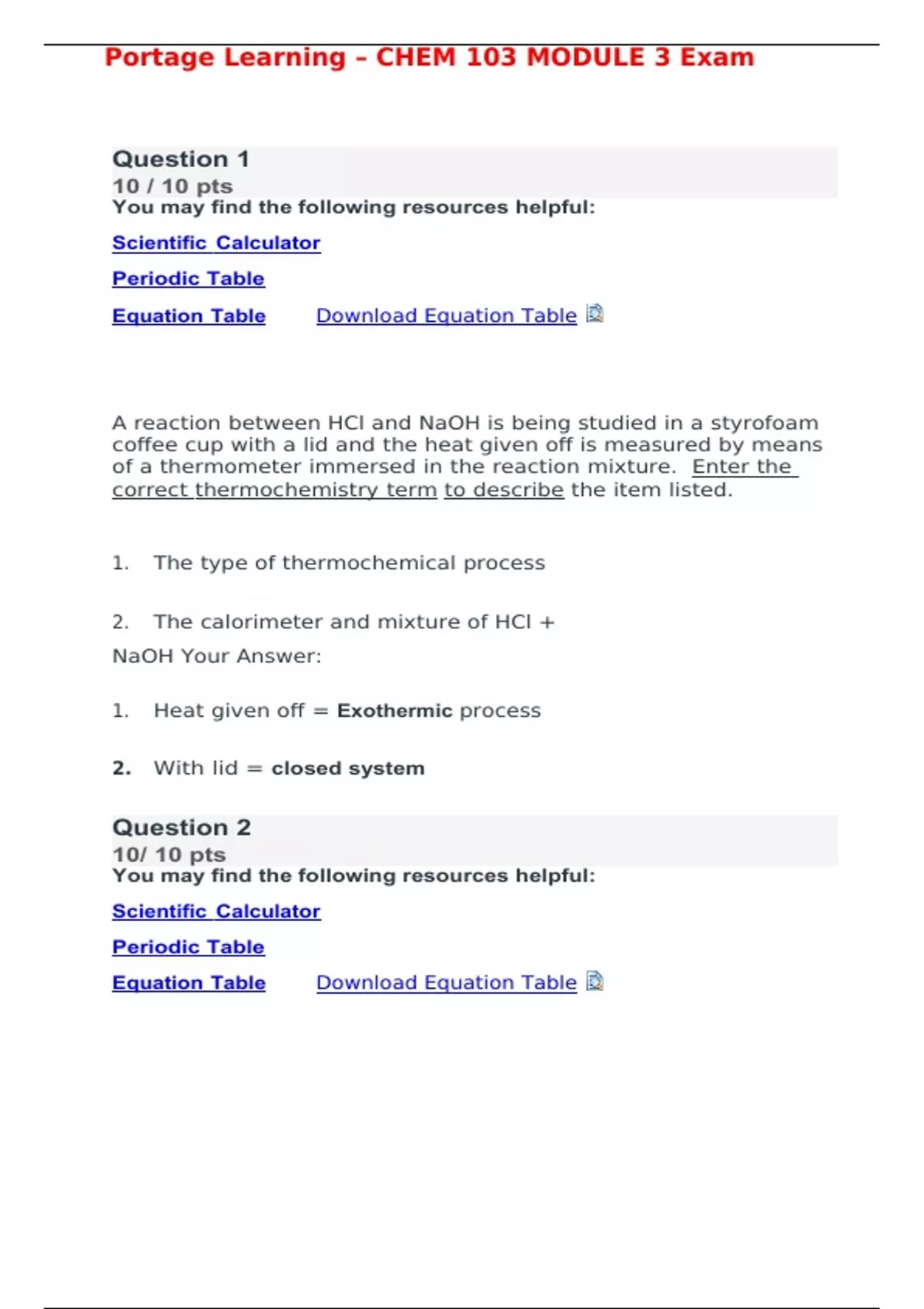 Portage Learning – CHEM 103 MODULE 3 Exam

Question 1
10 / 10 pts
You may find the following resources helpful:

Scientific Calculator

Periodic Table

Equation Table Download Equation Table

A reaction between HCl and NaOH is being studied in a styrofoam coffee cup with a lid and the heat given off is measured by means of a thermometer immersed in the reaction mixture. Enter the correct thermochemistry term to describe the item listed.

1. The type of thermochemical process

2. The calorimeter and mixture of HCl + NaOH Your Answer:

1. Heat given off = Exothermic process

2. With lid = closed system

Question 2
10/ 10 pts
You may find the following resources helpful:

Scientific Calculator

Periodic Table

Equation Table Download Equation Table